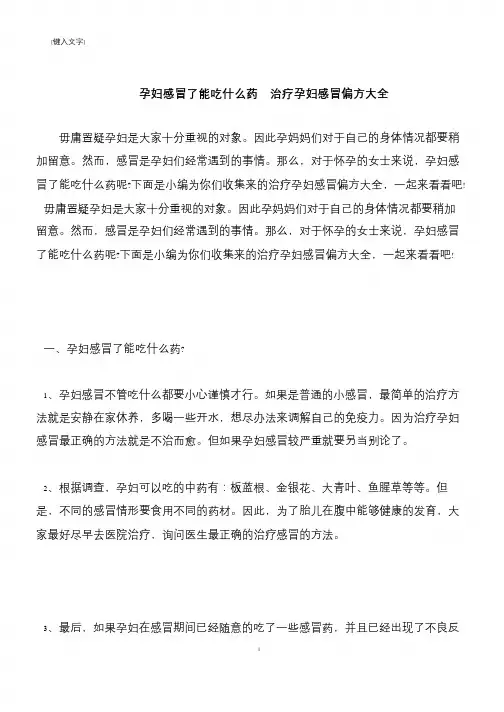 [键入文字]

孕妇感冒了能吃什么药　治疗孕妇感冒偏方大全

毋庸置疑孕妇是大家十分重视的对象。因此孕妈妈们对于自己的身体情况都要稍加留意。然而，感冒是孕妇们经常遇到的事情。那么，对于怀孕的女士来说，孕妇感冒了能吃什么药呢?下面是小编为你们收集来的治疗孕妇感冒偏方大全，一起来看看吧!

毋庸置疑孕妇是大家十分重视的对象。因此孕妈妈们对于自己的身体情况都要稍加留意。然而，感冒是孕妇们经常遇到的事情。那么，对于怀孕的女士来说，孕妇感冒了能吃什么药呢?下面是小编为你们收集来的治疗孕妇感冒偏方大全，一起来看看吧!

一、孕妇感冒了能吃什么药?

1、孕妇感冒不管吃什么都要小心谨慎才行。如果是普通的小感冒，最简单的治疗方法就是安静在家休养，多喝一些开水，想尽办法来调解自己的免疫力。因为治疗孕妇感冒最正确的方法就是不治而愈。但如果孕妇感冒较严重就要另当别论了。

2、根据调查，孕妇可以吃的中药有：板蓝根、金银花、大青叶、鱼腥草等等。但是，不同的感冒情形要食用不同的药材。因此，为了胎儿在腹中能够健康的发育，大家最好尽早去医院治疗，询问医生最正确的治疗感冒的方法。

3、最后，如果孕妇在感冒期间已经随意的吃了一些感冒药，并且已经出现了不良反

1